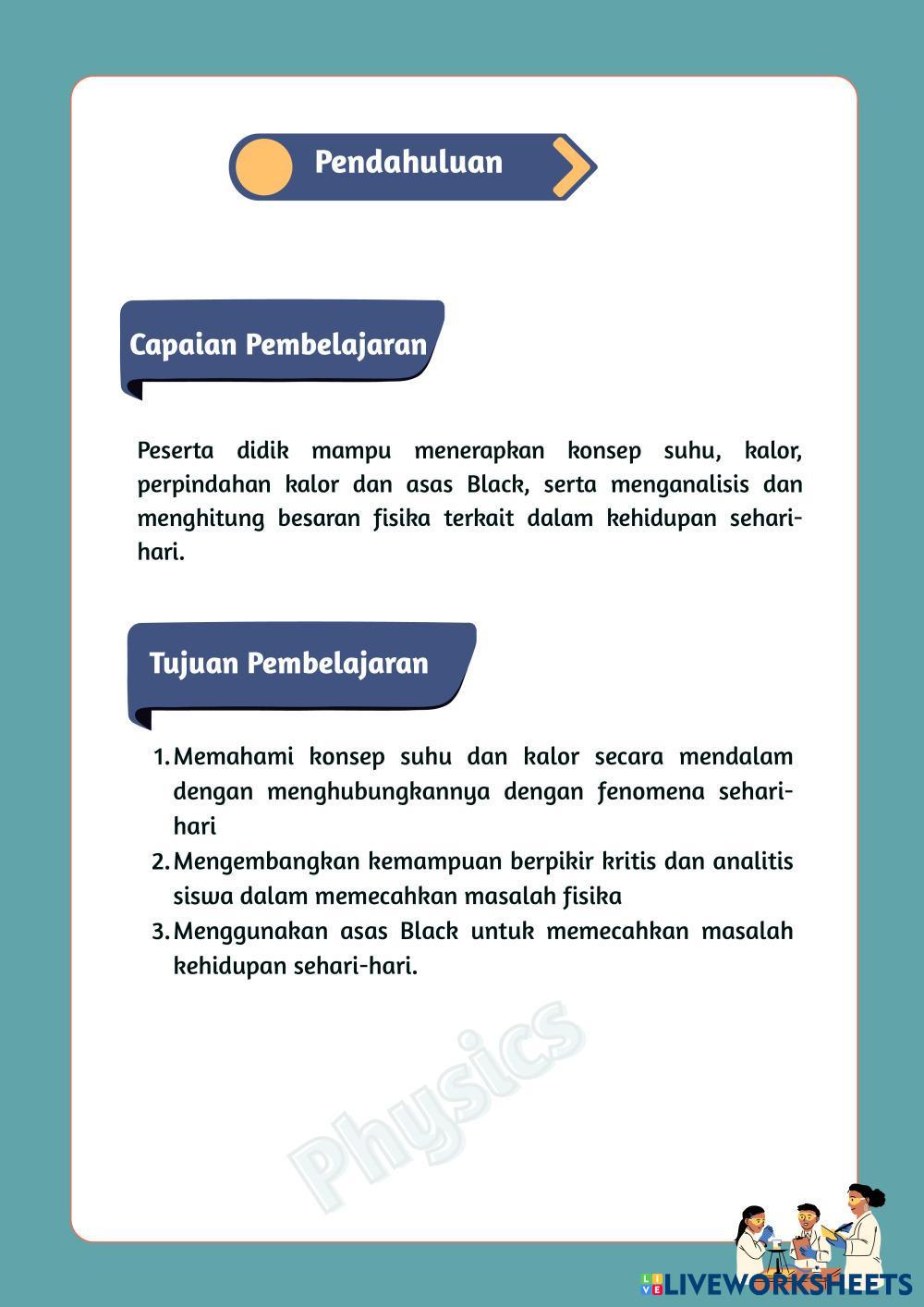 Pendahuluan

Capaian Pembelajaran

Peserta didik mampu menerapkan konsep suhu, kalor, perpindahan kalor dan asas Black, serta menganalisis dan menghitung besaran fisika terkait dalam kehidupan sehari-hari.

Tujuan Pembelajaran

1. Memahami konsep suhu dan kalor secara mendalam dengan menghubungkannya dengan fenomena sehari-hari
2. Mengembangkan kemampuan berpikir kritis dan analitis siswa dalam memecahkan masalah fisika
3. Menggunakan asas Black untuk memecahkan masalah kehidupan sehari-hari.

Physics

LIVEWORKSHEETS